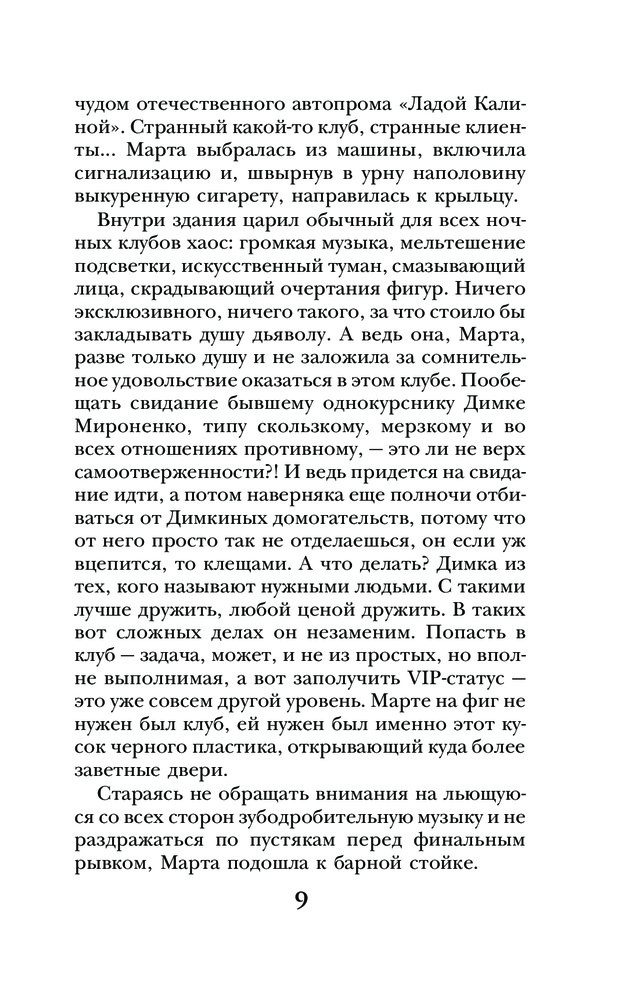 чудом отечественного автопрома «Ладой Калиной». Странный какой-то клуб, странные клиенты... Марта выбралась из машины, включила сигнализацию и, швырнув в урну наполовину выкуренную сигарету, направилась к крыльцу.

Внутри здания царил обычный для всех ночных клубов хаос: громкая музыка, мельтешение подсветки, искусственный туман, смазывающий лица, скрадывающий очертания фигур. Ничего эксклюзивного, ничего такого, за что стоило бы закладывать душу дьяволу. А ведь она, Марта, разве только душу и не заложила за сомнительное удовольствие оказаться в этом клубе. Пообещать свидание бывшему однокурснику Димке Мироненко, типу скользкому, мерзкому и во всех отношениях противному, — это ли не верх самоотверженности?! И ведь придется на свидание идти, а потом наверняка еще полночи отбиваться от Димкиных домогательств, потому что от него просто так не отделаешься, он если уж вцепится, то клещами. А что делать? Димка из тех, кого называют нужными людьми. С такими лучше дружить, любой ценой дружить. В таких вот сложных делах он незаменим. Попасть в клуб — задача, может, и не из простых, но вполне выполнимая, а вот заполучить VIP-статус — это уже совсем другой уровень. Марте на фиг не нужен был клуб, ей нужен был именно этот кусок черного пластика, открывающий куда более заветные двери.

Стараясь не обращать внимания на льющуюся со всех сторон зубодробительную музыку и не раздражаться по пустякам перед финальным рывком, Марта подошла к барной стойке.

9